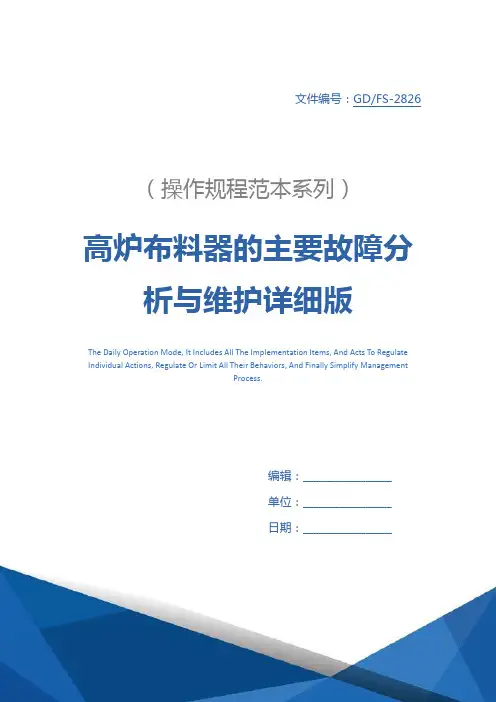 文件编号：GD/FS-2826

（操作规程范本系列）

高炉布料器的主要故障分析与维护详细版

The Daily Operation Mode, It Includes All The Implementation Items, And Acts To Regulate Individual Actions, Regulate Or Limit All Their Behaviors, And Finally Simplify Management Process.

编辑：________________

单位：________________

日期：________________